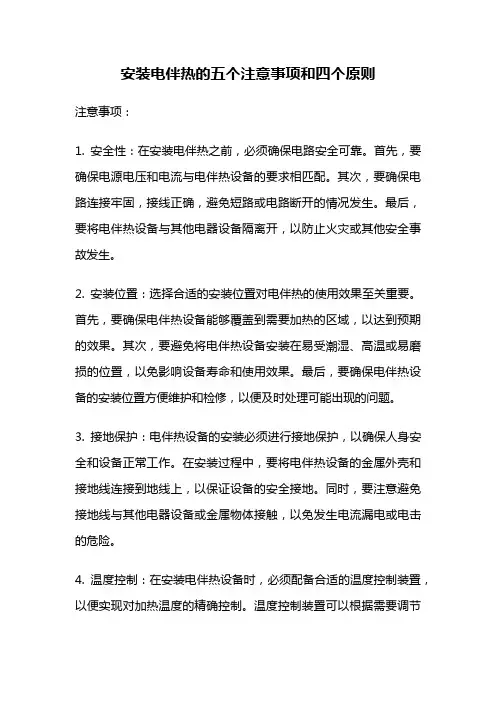 安装电伴热的五个注意事项和四个原则

注意事项：

1. 安全性：在安装电伴热之前，必须确保电路安全可靠。首先，要确保电源电压和电流与电伴热设备的要求相匹配。其次，要确保电路连接牢固，接线正确，避免短路或电路断开的情况发生。最后，要将电伴热设备与其他电器设备隔离开，以防止火灾或其他安全事故发生。

2. 安装位置：选择合适的安装位置对电伴热的使用效果至关重要。首先，要确保电伴热设备能够覆盖到需要加热的区域，以达到预期的效果。其次，要避免将电伴热设备安装在易受潮湿、高温或易磨损的位置，以免影响设备寿命和使用效果。最后，要确保电伴热设备的安装位置方便维护和检修，以便及时处理可能出现的问题。

3. 接地保护：电伴热设备的安装必须进行接地保护，以确保人身安全和设备正常工作。在安装过程中，要将电伴热设备的金属外壳和接地线连接到地线上，以保证设备的安全接地。同时，要注意避免接地线与其他电器设备或金属物体接触，以免发生电流漏电或电击的危险。

4. 温度控制：在安装电伴热设备时，必须配备合适的温度控制装置，以便实现对加热温度的精确控制。温度控制装置可以根据需要调节